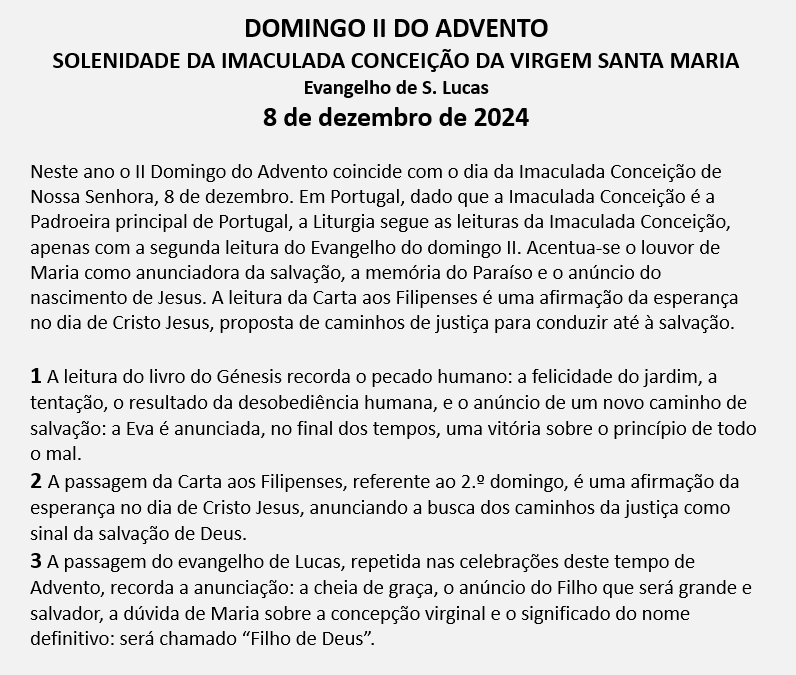 DOMINGO II DO ADVENTO
SOLENIDADE DA IMACULADA CONCEIÇÃO DA VIRGEM SANTA MARIA
Evangelho de S. Lucas
8 de dezembro de 2024

Neste ano o II Domingo do Advento coincide com o dia da Imaculada Conceição de Nossa Senhora, 8 de dezembro. Em Portugal, dado que a Imaculada Conceição é a Padroeira principal de Portugal, a Liturgia segue as leituras da Imaculada Conceição, apenas com a segunda leitura do Evangelho do domingo II. Acentua-se o louvor de Maria como anunciadora da salvação, a memória do Paraíso e o anúncio do nascimento de Jesus. A leitura da Carta aos Filipenses é uma afirmação da esperança no dia de Cristo Jesus, proposta de caminhos de justiça para conduzir até à salvação.

1 A leitura do livro do Génesis recorda o pecado humano: a felicidade do jardim, a tentação, o resultado da desobediência humana, e o anúncio de um novo caminho de salvação: a Eva é anunciada, no final dos tempos, uma vitória sobre o princípio de todo o mal.
2 A passagem da Carta aos Filipenses, referente ao 2.º domingo, é uma afirmação da esperança no dia de Cristo Jesus, anunciando a busca dos caminhos da justiça como sinal da salvação de Deus.
3 A passagem do evangelho de Lucas, repetida nas celebrações deste tempo de Advento, recorda a anunciação: a cheia de graça, o anúncio do Filho que será grande e salvador, a dúvida de Maria sobre a concepção virginal e o significado do nome definitivo: será chamado “Filho de Deus”.